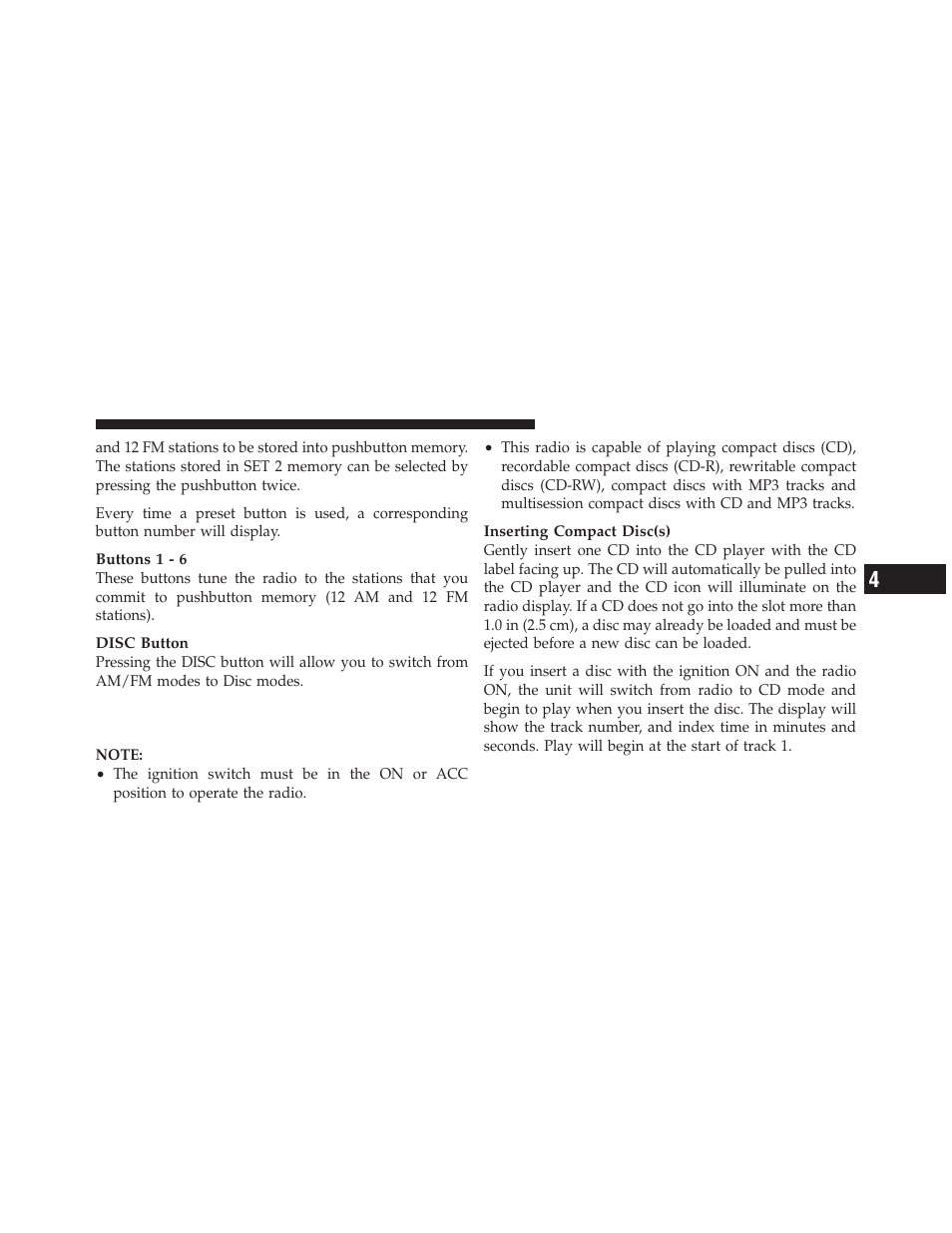 and 12 FM stations to be stored into pushbutton memory. The stations stored in SET 2 memory can be selected by pressing the pushbutton twice.

Every time a preset button is used, a corresponding button number will display.

Buttons 1 - 6
These buttons tune the radio to the stations that you commit to pushbutton memory (12 AM and 12 FM stations).

DISC Button
Pressing the DISC button will allow you to switch from AM/FM modes to Disc modes.

NOTE:
• The ignition switch must be in the ON or ACC position to operate the radio.

• This radio is capable of playing compact discs (CD), recordable compact discs (CD-R), rewritable compact discs (CD-RW), compact discs with MP3 tracks and multisession compact discs with CD and MP3 tracks.

Inserting Compact Disc(s)
Gently insert one CD into the CD player with the CD label facing up. The CD will automatically be pulled into the CD player and the CD icon will illuminate on the radio display. If a CD does not go into the slot more than 1.0 in (2.5 cm), a disc may already be loaded and must be ejected before a new disc can be loaded.

If you insert a disc with the ignition ON and the radio ON, the unit will switch from radio to CD mode and begin to play when you insert the disc. The display will show the track number, and index time in minutes and seconds. Play will begin at the start of track 1.

4